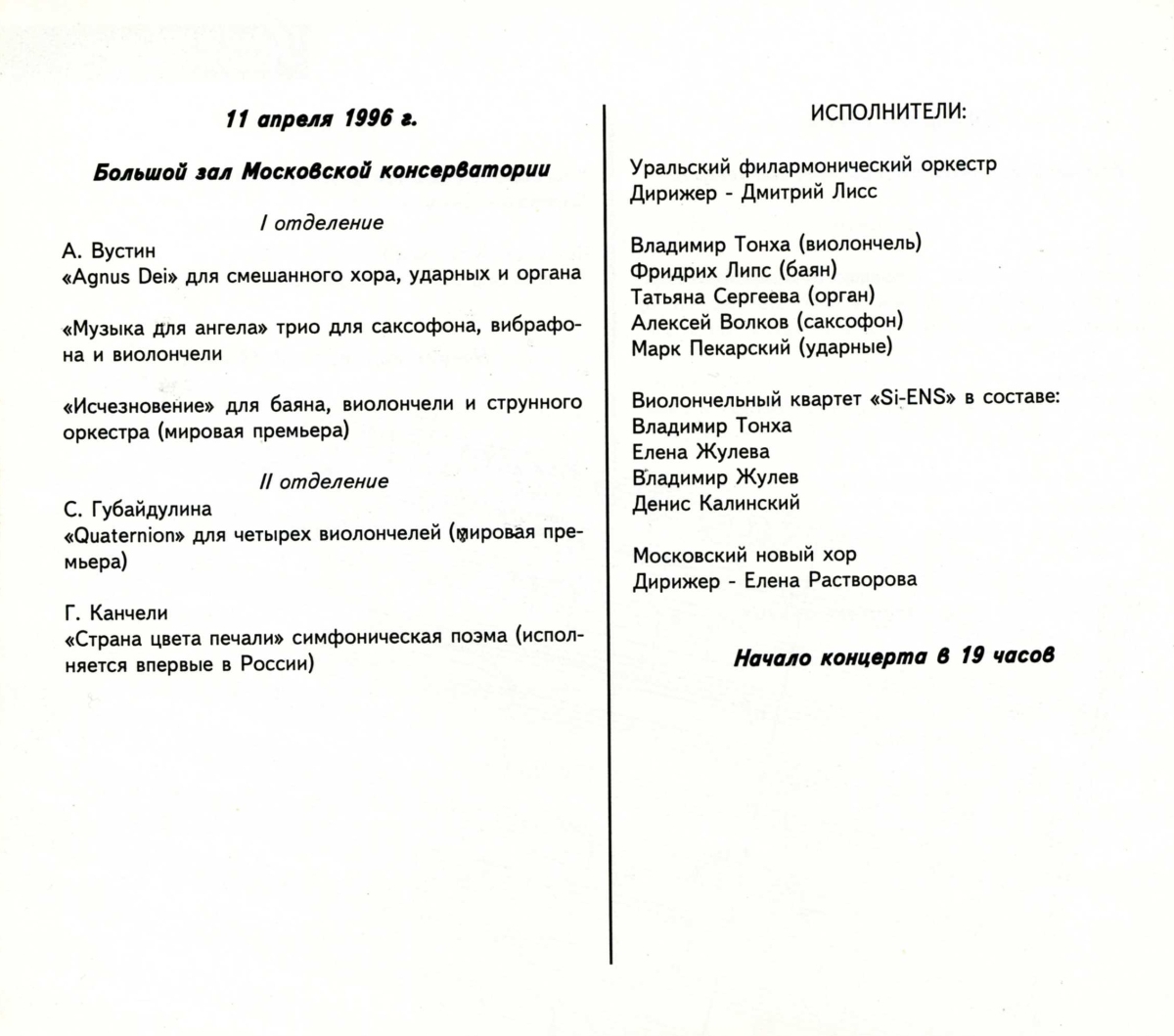 11 апреля 1996 г.

Большой зал Московской консерватории

I отделение

А. Вустин
«Agnus Dei» для смешанного хора, ударных и органа

«Музыка для ангела» трио для саксофона, вибрафона и виолончели

«Исчезновение» для баяна, виолончели и струнного оркестра (мировая премьера)

II отделение

С. Губайдулина
«Quaternion» для четырех виолончелей (мировая премьера)

Г. Канчели
«Страна цвета печали» симфоническая поэма (исполняется впервые в России)

ИСПОЛНИТЕЛИ:

Уральский филармонический оркестр
Дирижер - Дмитрий Лисс

Владимир Тонха (виолончель)
Фридрих Липс (баян)
Татьяна Сергеева (орган)
Алексей Волков (саксофон)
Марк Пекарский (ударные)

Виолончельный квартет «Si-ENS» в составе:
Владимир Тонха
Елена Жулева
Владимир Жулев
Денис Калинский

Московский новый хор
Дирижер - Елена Растворова

Начало концерта в 19 часов